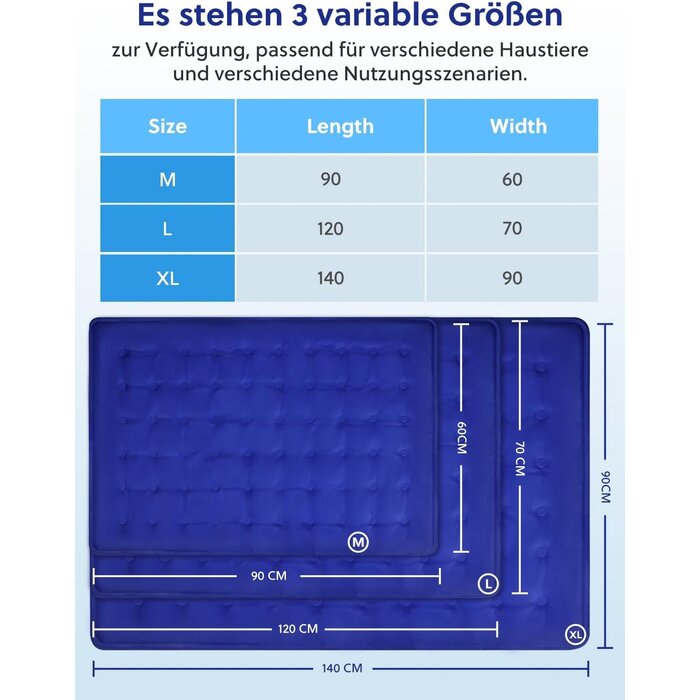 Es stehen 3 variable Größen

zur Verfügung, passend für verschiedene Haustiere und verschiedene Nutzungsszenarien.

| Size | Length | Width |
|---|---|---|
| M | 90 | 60 |
| L | 120 | 70 |
| XL | 140 | 90 |

60CM

70 CM

90CM

M

90 CM

L

120 CM

XL

140 CM